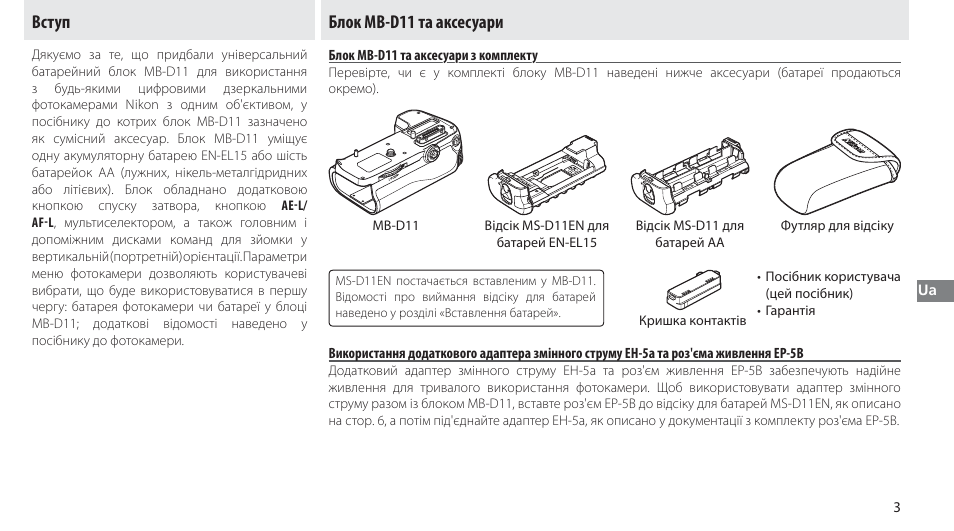 Вступ

Дякуємо за те, що придбали універсальний батарейний блок MB-D11 для використання з будь-якими цифровими дзеркальними фотокамерами Nikon з одним об'єктивом, у посібнику до котрих блок MB-D11 зазначено як сумісний аксесуар. Блок MB-D11 уміщує одну акумуляторну батарею EN-EL15 або шість батарейок AA (лужних, нікель-металгідридних або літієвих). Блок обладнано додатковою кнопкою спуску затвора, кнопкою AE-L/AF-L, мультиселектором, а також головним і допоміжним дисками команд для зйомки у вертикальній(портретній)орієнтації.Параметри меню фотокамери дозволяють користувачеві вибрати, що буде використовуватися в першу чергу: батарея фотокамери чи батареї у блоці MB-D11; додаткові відомості наведено у посібнику до фотокамери.

Блок MB-D11 та аксесуари

Блок MB-D11 та аксесуари з комплекту

Перевірте, чи є у комплекті блоку MB-D11 наведені нижче аксесуари (батареї продаються окремо).

MB-D11

Відсік MS-D11EN для батарей EN-EL15

Відсік MS-D11 для батарей AA

Футляр для відсіку

MS-D11EN постачається вставленим у MB-D11. Відомості про виймання відсіку для батарей наведено у розділі «Вставлення батарей».

Кришка контактів

• Посібник користувача (цей посібник)
• Гарантія

Ua

Використання додаткового адаптера змінного струму EH-5a та роз'єма живлення EP-5B

Додатковий адаптер змінного струму EH-5a та роз'єм живлення EP-5B забезпечують надійне живлення для тривалого використання фотокамери. Щоб використовувати адаптер змінного струму разом із блоком MB-D11, вставте роз'єм EP-5B до відсіку для батарей MS-D11EN, як описано на стор. 6, а потім під'єднайте адаптер EH-5a, як описано у документації з комплекту роз'єма EP-5B.

3